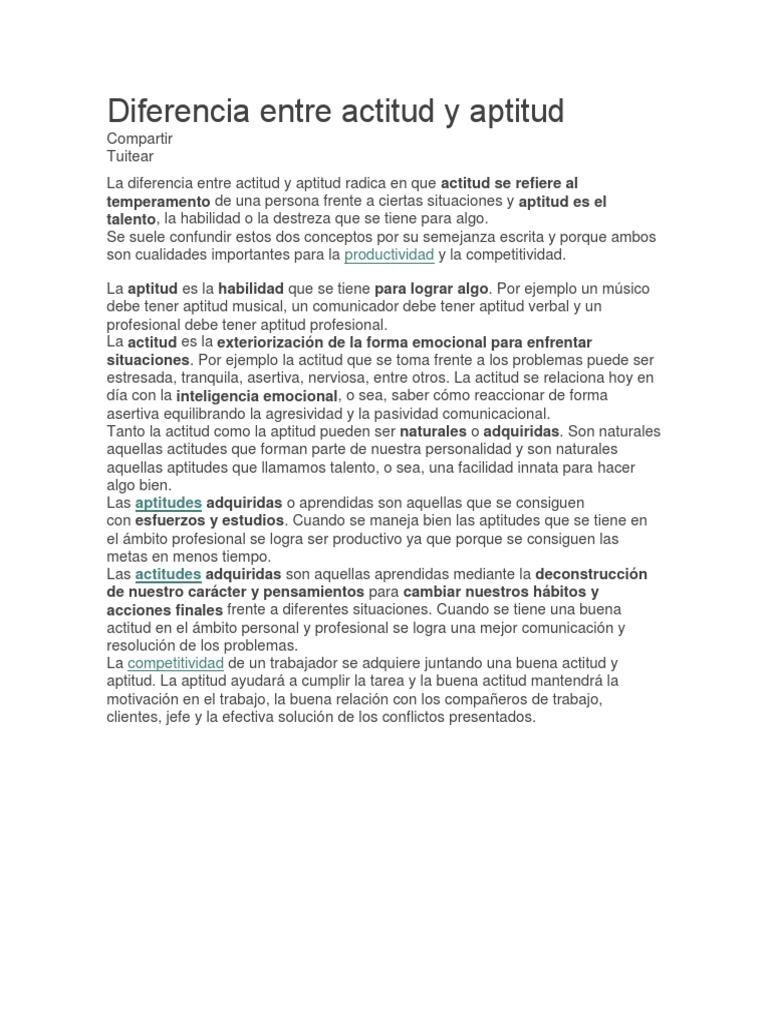 Diferencia entre actitud y aptitud

Compartir
Tuitear

La diferencia entre actitud y aptitud radica en que actitud se refiere al temperamento de una persona frente a ciertas situaciones y aptitud es el talento, la habilidad o la destreza que se tiene para algo.
Se suele confundir estos dos conceptos por su semejanza escrita y porque ambos son cualidades importantes para la productividad y la competitividad.

La aptitud es la habilidad que se tiene para lograr algo. Por ejemplo un músico debe tener aptitud musical, un comunicador debe tener aptitud verbal y un profesional debe tener aptitud profesional.
La actitud es la exteriorización de la forma emocional para enfrentar situaciones. Por ejemplo la actitud que se toma frente a los problemas puede ser estresada, tranquila, asertiva, nerviosa, entre otros. La actitud se relaciona hoy en día con la inteligencia emocional, o sea, saber cómo reaccionar de forma asertiva equilibrando la agresividad y la pasividad comunicacional.
Tanto la actitud como la aptitud pueden ser naturales o adquiridas. Son naturales aquellas actitudes que forman parte de nuestra personalidad y son naturales aquellas aptitudes que llamamos talento, o sea, una facilidad innata para hacer algo bien.
Las aptitudes adquiridas o aprendidas son aquellas que se consiguen con esfuerzos y estudios. Cuando se maneja bien las aptitudes que se tiene en el ámbito profesional se logra ser productivo ya que porque se consiguen las metas en menos tiempo.
Las actitudes adquiridas son aquellas aprendidas mediante la deconstrucción de nuestro carácter y pensamientos para cambiar nuestros hábitos y acciones finales frente a diferentes situaciones. Cuando se tiene una buena actitud en el ámbito personal y profesional se logra una mejor comunicación y resolución de los problemas.
La competitividad de un trabajador se adquiere juntando una buena actitud y aptitud. La aptitud ayudará a cumplir la tarea y la buena actitud mantendrá la motivación en el trabajo, la buena relación con los compañeros de trabajo, clientes, jefe y la efectiva solución de los conflictos presentados.